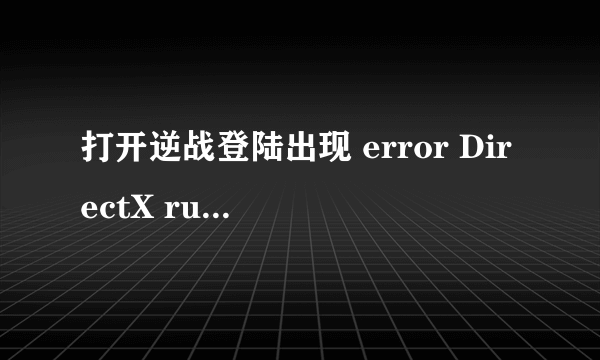 打开逆战登陆出现 error DirectX ru...